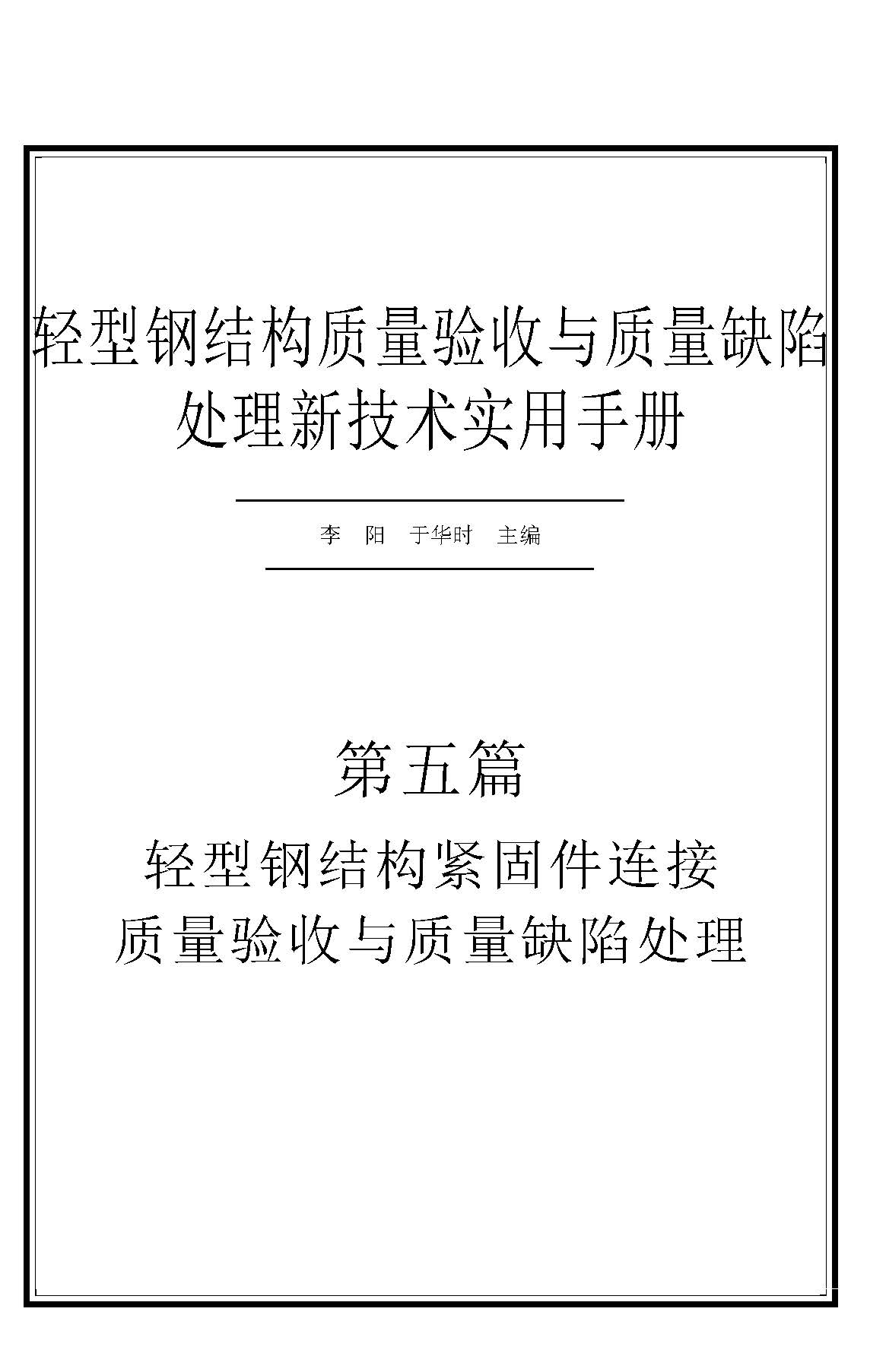 轻型钢结构质量验收与质量缺陷处理新技术实用手册

李 阳 于华时 主编

第五篇

轻型钢结构紧固件连接
质量验收与质量缺陷处理